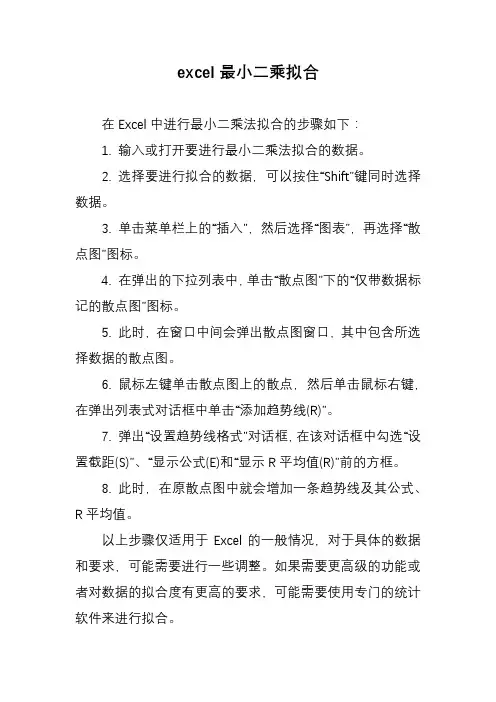 excel 最小二乘拟合

在 Excel 中进行最小二乘法拟合的步骤如下：

1. 输入或打开要进行最小二乘法拟合的数据。

2. 选择要进行拟合的数据，可以按住“Shift”键同时选择数据。

3. 单击菜单栏上的“插入”，然后选择“图表”，再选择“散点图”图标。

4. 在弹出的下拉列表中，单击“散点图”下的“仅带数据标记的散点图”图标。

5. 此时，在窗口中间会弹出散点图窗口，其中包含所选择数据的散点图。

6. 鼠标左键单击散点图上的散点，然后单击鼠标右键，在弹出列表式对话框中单击“添加趋势线(R)”。

7. 弹出“设置趋势线格式”对话框，在该对话框中勾选“设置截距(S)”、“显示公式(E)和“显示 R 平均值(R)”前的方框。

8. 此时，在原散点图中就会增加一条趋势线及其公式、R 平均值。

以上步骤仅适用于 Excel 的一般情况，对于具体的数据和要求，可能需要进行一些调整。如果需要更高级的功能或者对数据的拟合度有更高的要求，可能需要使用专门的统计软件来进行拟合。